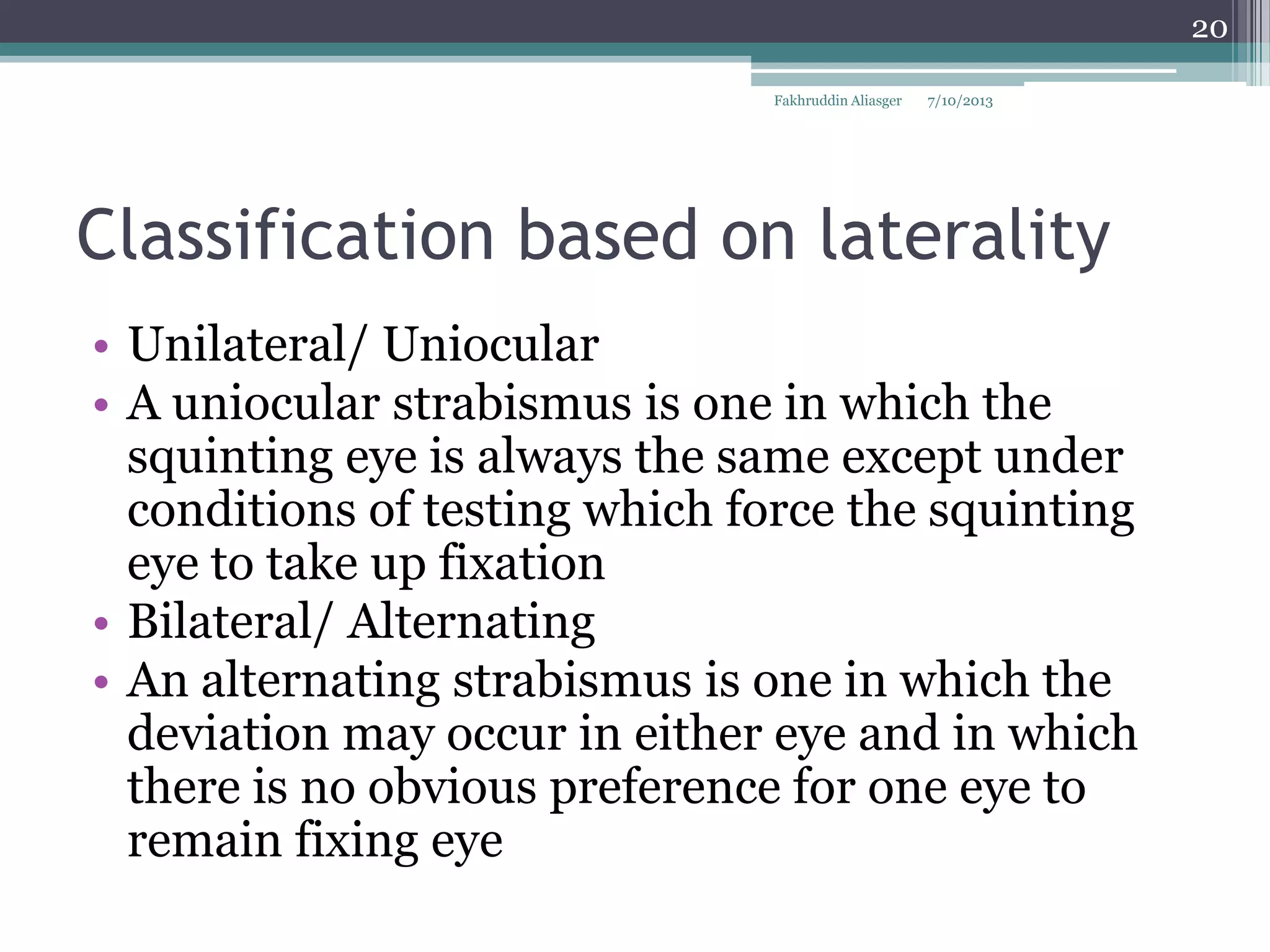 20

Fakhruddin Aliasger 7/10/2013

Classification based on laterality

• Unilateral/ Uniocular
• A uniocular strabismus is one in which the squinting eye is always the same except under conditions of testing which force the squinting eye to take up fixation
• Bilateral/ Alternating
• An alternating strabismus is one in which the deviation may occur in either eye and in which there is no obvious preference for one eye to remain fixing eye